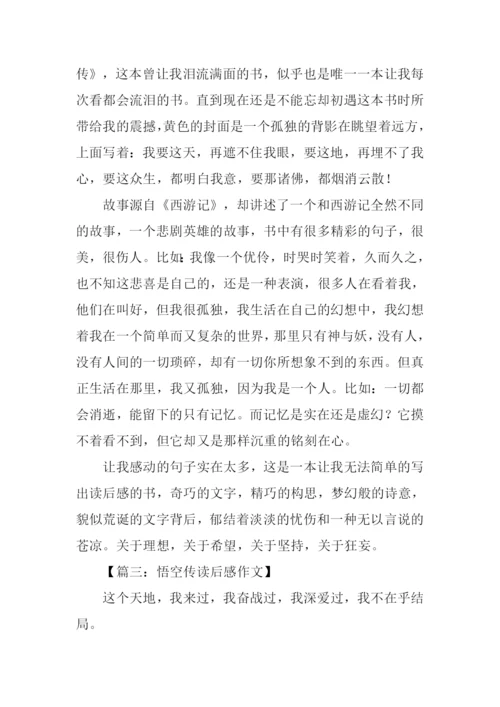 传》，这本曾让我泪流满面的书，似乎也是唯一一本让我每次看都会流泪的书。直到现在还是不能忘却初遇这本书时所带给我的震撼，黄色的封面是一个孤独的背影在眺望着远方，上面写着：我要这天，再遮不住我眼，要这地，再埋不了我心，要这众生，都明白我意，要那诸佛，都烟消云散！

故事源自《西游记》，却讲述了一个和西游记全然不同的故事，一个悲剧英雄的故事，书中有很多精彩的句子，很美，很伤人。比如：我像一个优伶，时哭时笑着，久而久之，也不知这悲喜是自己的，还是一种表演，很多人在看着我，他们在叫好，但我很孤独，我生活在自己的幻想中，我幻想着我在一个简单而又复杂的世界，那里只有神与妖，没有人，没有人间的一切琐碎，却有一切你所想象不到的东西。但真正生活在那里，我又孤独，因为我是一个人。比如：一切都会消逝，能留下的只有记忆。而记忆是实在还是虚幻？它摸不着看不到，但它却又是那样沉重的铭刻在心。

让我感动的句子实在太多，这是一本让我无法简单的写出读后感的书，奇巧的文字，精巧的构思，梦幻般的诗意，貌似荒诞的文字背后，郁结着淡淡的忧伤和一种无以言说的苍凉。关于理想，关于希望，关于坚持，关于狂妄。

【篇三：悟空传读后感作文】

这个天地，我来过，我奋战过，我深爱过，我不在乎结局。